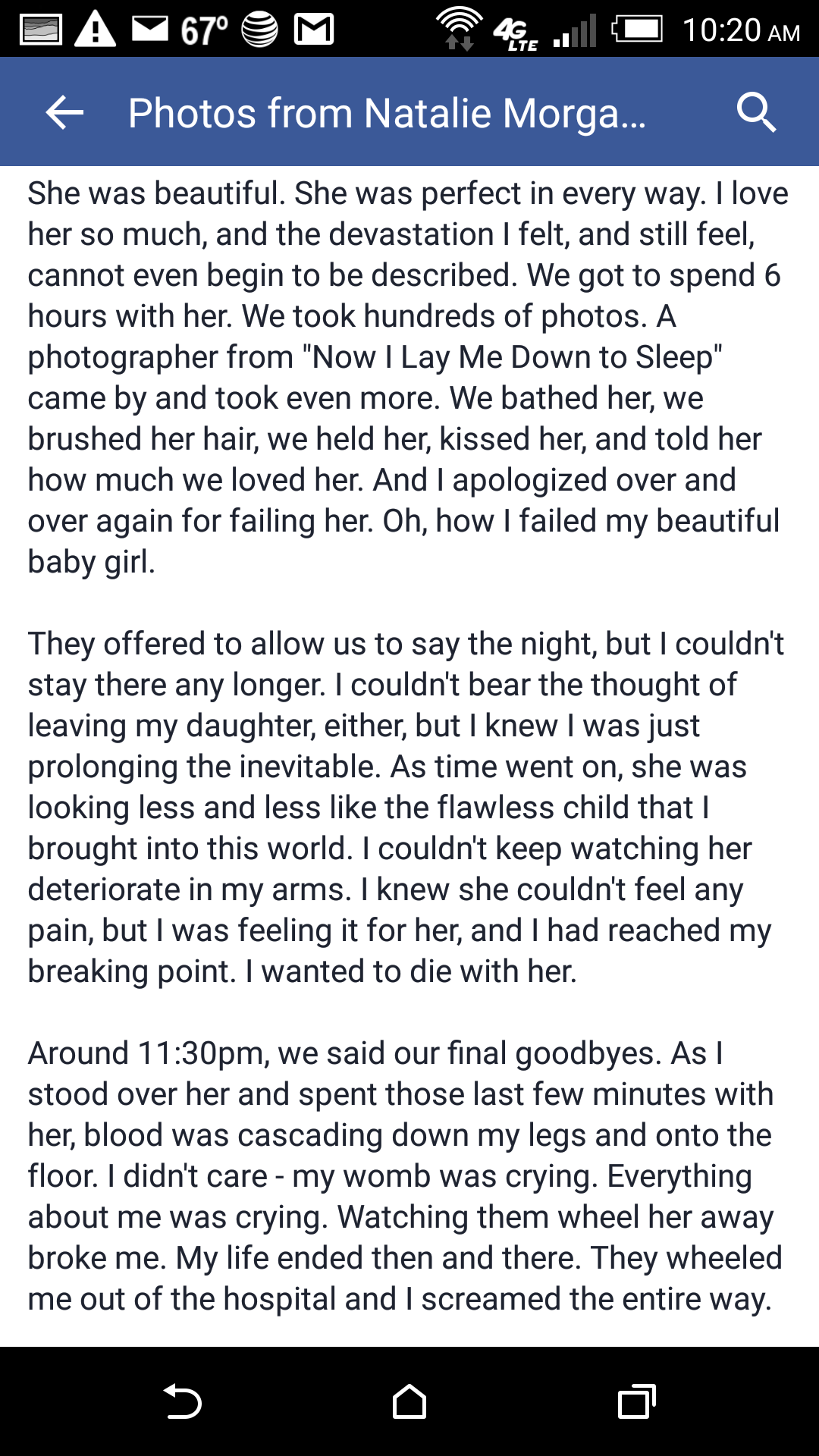 67° 4G LTE 10:20 AM

Photos from Natalie Morga...

She was beautiful. She was perfect in every way. I love her so much, and the devastation I felt, and still feel, cannot even begin to be described. We got to spend 6 hours with her. We took hundreds of photos. A photographer from "Now I Lay Me Down to Sleep" came by and took even more. We bathed her, we brushed her hair, we held her, kissed her, and told her how much we loved her. And I apologized over and over again for failing her. Oh, how I failed my beautiful baby girl.

They offered to allow us to say the night, but I couldn't stay there any longer. I couldn't bear the thought of leaving my daughter, either, but I knew I was just prolonging the inevitable. As time went on, she was looking less and less like the flawless child that I brought into this world. I couldn't keep watching her deteriorate in my arms. I knew she couldn't feel any pain, but I was feeling it for her, and I had reached my breaking point. I wanted to die with her.

Around 11:30pm, we said our final goodbyes. As I stood over her and spent those last few minutes with her, blood was cascading down my legs and onto the floor. I didn't care - my womb was crying. Everything about me was crying. Watching them wheel her away broke me. My life ended then and there. They wheeled me out of the hospital and I screamed the entire way.